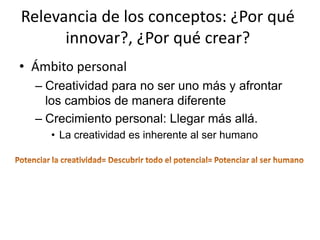 Relevancia de los conceptos: ¿Por qué innovar?, ¿Por qué crear?

• Ámbito personal
– Creatividad para no ser uno más y afrontar los cambios de manera diferente
– Crecimiento personal: Llegar más allá.
• La creatividad es inherente al ser humano

Potenciar la creatividad= Descubrir todo el potencial= Potenciar al ser humano